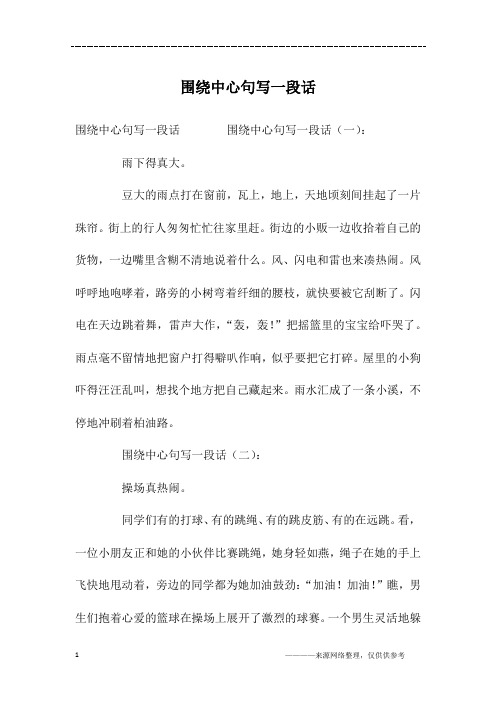 ------------------------------------------------------------

围绕中心句写一段话

围绕中心句写一段话　　　围绕中心句写一段话（一）：

雨下得真大。

豆大的雨点打在窗前，瓦上，地上，天地顷刻间挂起了一片珠帘。街上的行人匆匆忙忙往家里赶。街边的小贩一边收拾着自己的货物，一边嘴里含糊不清地说着什么。风、闪电和雷也来凑热闹。风呼呼地咆哮着，路旁的小树弯着纤细的腰枝，就快要被它刮断了。闪电在天边跳着舞，雷声大作，“轰，轰！”把摇篮里的宝宝给吓哭了。雨点毫不留情地把窗户打得噼叭作响，似乎要把它打碎。屋里的小狗吓得汪汪乱叫，想找个地方把自己藏起来。雨水汇成了一条小溪，不停地冲刷着柏油路。

围绕中心句写一段话（二）：

操场真热闹。

同学们有的打球、有的跳绳、有的跳皮筋、有的在远跳。看，一位小朋友正和她的小伙伴比赛跳绳，她身轻如燕，绳子在她的手上飞快地甩动着，旁边的同学都为她加油鼓劲：“加油！加油！”瞧，男生们抱着心爱的篮球在操场上展开了激烈的球赛。一个男生灵活地躲

1　　　　　　　　　　　　　　　　　　　————来源网络整理，仅供供参考